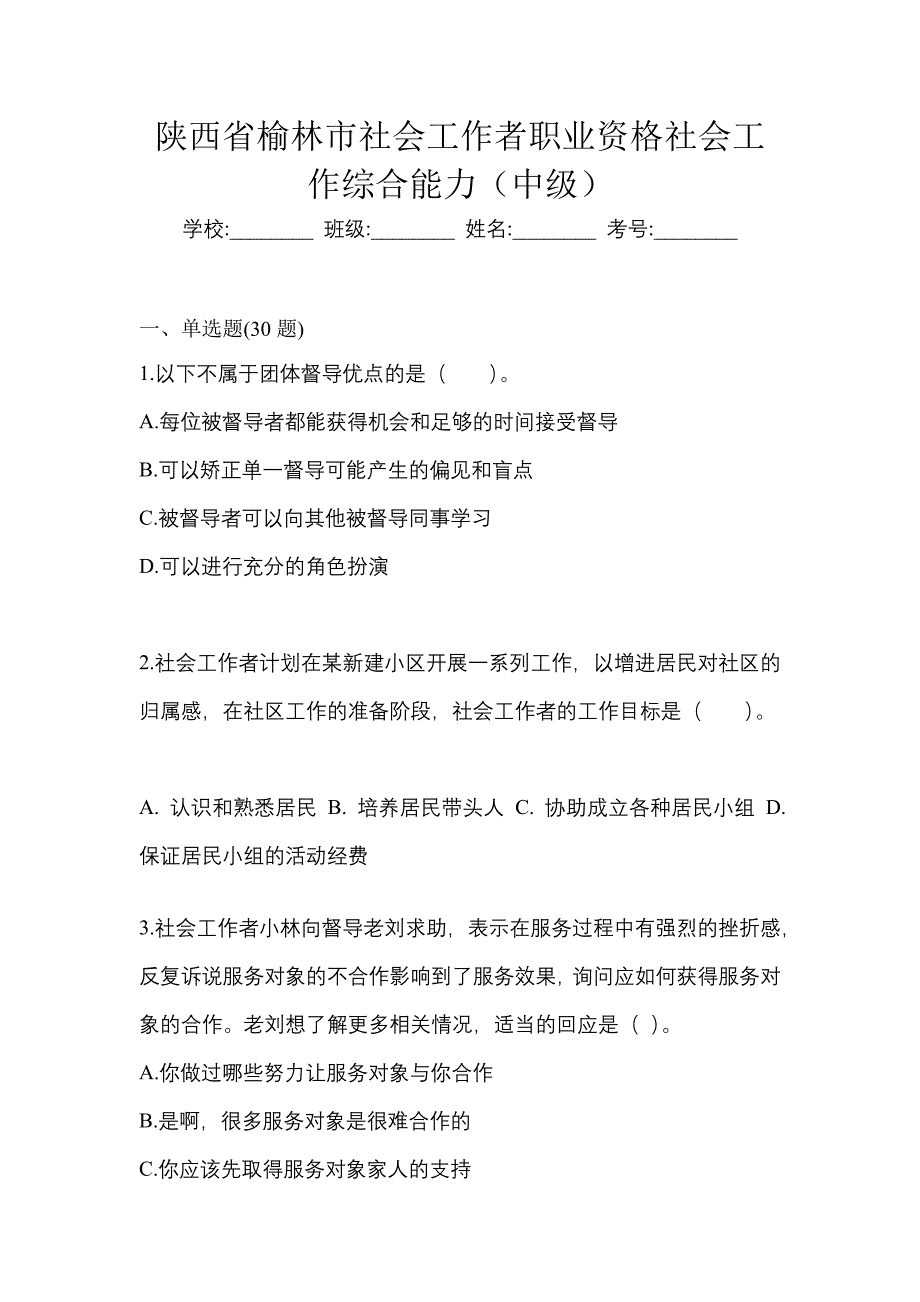 陕西省榆林市社会工作者职业资格社会工作综合能力（中级）

学校:________ 班级:________ 姓名:________ 考号:________

一、单选题(30 题)

1.以下不属于团体督导优点的是（　　）。

A.每位被督导者都能获得机会和足够的时间接受督导

B.可以矫正单一督导可能产生的偏见和盲点

C.被督导者可以向其他被督导同事学习

D.可以进行充分的角色扮演

2.社会工作者计划在某新建小区开展一系列工作，以增进居民对社区的归属感，在社区工作的准备阶段，社会工作者的工作目标是（　　）。

A. 认识和熟悉居民 B. 培养居民带头人 C. 协助成立各种居民小组 D. 保证居民小组的活动经费

3.社会工作者小林向督导老刘求助，表示在服务过程中有强烈的挫折感，反复诉说服务对象的不合作影响到了服务效果，询问应如何获得服务对象的合作。老刘想了解更多相关情况，适当的回应是（ ）。

A.你做过哪些努力让服务对象与你合作

B.是啊，很多服务对象是很难合作的

C.你应该先取得服务对象家人的支持